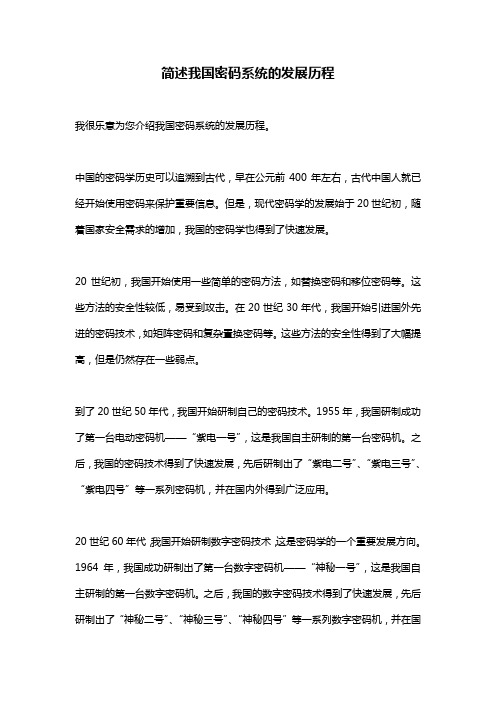 简述我国密码系统的发展历程

我很乐意为您介绍我国密码系统的发展历程。

中国的密码学历史可以追溯到古代，早在公元前 400 年左右，古代中国人就已经开始使用密码来保护重要信息。但是，现代密码学的发展始于 20 世纪初，随着国家安全需求的增加，我国的密码学也得到了快速发展。

20 世纪初，我国开始使用一些简单的密码方法，如替换密码和移位密码等。这些方法的安全性较低，易受到攻击。在 20 世纪 30 年代，我国开始引进国外先进的密码技术，如矩阵密码和复杂置换密码等。这些方法的安全性得到了大幅提高，但是仍然存在一些弱点。

到了 20 世纪 50 年代，我国开始研制自己的密码技术。1955 年，我国研制成功了第一台电动密码机——“紫电一号”，这是我国自主研制的第一台密码机。之后，我国的密码技术得到了快速发展，先后研制出了“紫电二号”、“紫电三号”、“紫电四号”等一系列密码机，并在国内外得到广泛应用。

20 世纪 60 年代，我国开始研制数字密码技术，这是密码学的一个重要发展方向。1964 年，我国成功研制出了第一台数字密码机——“神秘一号”，这是我国自主研制的第一台数字密码机。之后，我国的数字密码技术得到了快速发展，先后研制出了“神秘二号”、“神秘三号”、“神秘四号”等一系列数字密码机，并在国